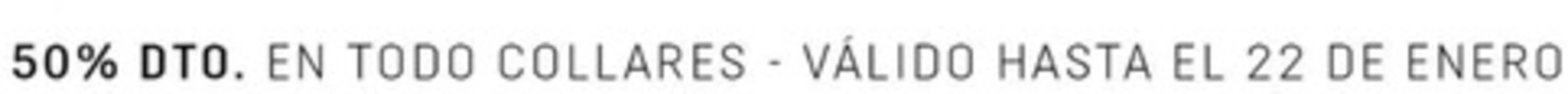 50% DTO. EN TODO COLLARES - VÁLIDO HASTA EL 22 DE ENERO